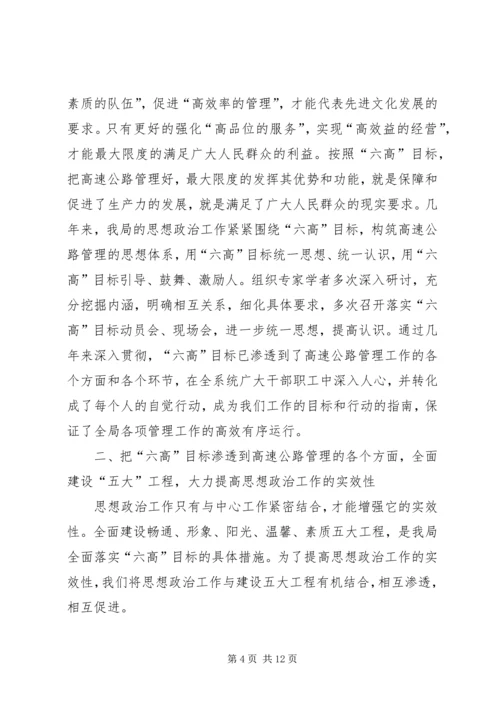 素质的队伍”，促进“高效率的管理”，才能代表先进文化发展的要求。只有更好的强化“高品位的服务”，实现“高效益的经营”，才能最大限度的满足广大人民群众的利益。按照“六高”目标，把高速公路管理好，最大限度的发挥其优势和功能，就是保障和促进了生产力的发展，就是满足了广大人民群众的现实要求。几年来，我局的思想政治工作紧紧围绕“六高”目标，构筑高速公路管理的思想体系，用“六高”目标统一思想、统一认识，用“六高”目标引导、鼓舞、激励人。组织专家学者多次深入研讨，充分挖掘内涵，明确相互关系，细化具体要求，多次召开落实“六高”目标动员会、现场会，进一步统一思想，提高认识。通过几年来深入贯彻，“六高”目标已渗透到了高速公路管理工作的各个方面和各个环节，在全系统广大干部职工中深入人心，并转化成了每个人的自觉行动，成为我们工作的目标和行动的指南，保证了全局各项管理工作的高效有序运行。

二、把“六高”目标渗透到高速公路管理的各个方面，全面建设“五大”工程，大力提高思想政治工作的实效性

思想政治工作只有与中心工作紧密结合，才能增强它的实效性。全面建设畅通、形象、阳光、温馨、素质五大工程，是我局全面落实“六高”目标的具体措施。为了提高思想政治工作的实效性，我们将思想政治工作与建设五大工程有机结合，相互渗透，相互促进。

第 4 页 共 12 页